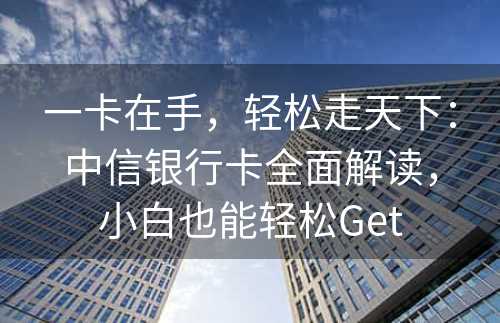 一卡在手，轻松走天下：中信银行卡全面解读，小白也能轻松Get